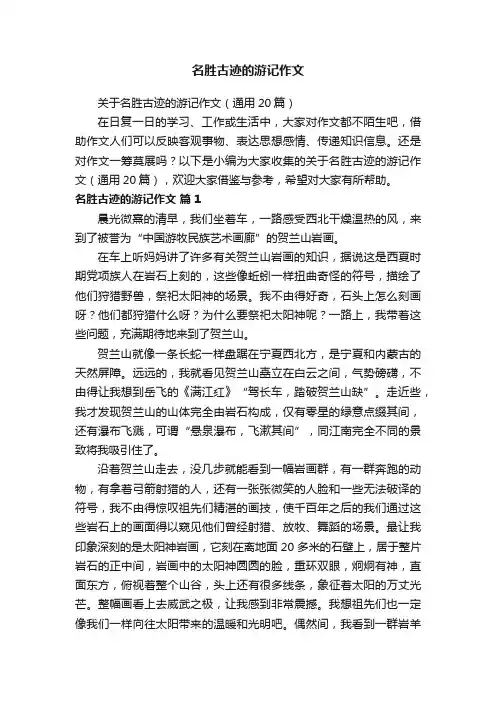 名胜古迹的游记作文

关于名胜古迹的游记作文（通用 20 篇）

在日复一日的学习、工作或生活中，大家对作文都不陌生吧，借助作文人们可以反映客观事物、表达思想感情、传递知识信息。还是对作文一筹莫展吗？以下是小编为大家收集的关于名胜古迹的游记作文（通用 20 篇），欢迎大家借鉴与参考，希望对大家有所帮助。

名胜古迹的游记作文 篇 1

晨光微熹的清早，我们坐着车，一路感受西北干燥温热的风，来到了被誉为“中国游牧民族艺术画廊”的贺兰山岩画。

在车上听妈妈讲了许多有关贺兰山岩画的知识，据说这是西夏时期党项族人在岩石上刻的，这些像蚯蚓一样扭曲奇怪的符号，描绘了他们狩猎野兽，祭祀太阳神的场景。我不由得好奇，石头上怎么刻画呀？他们都狩猎什么呀？为什么要祭祀太阳神呢？一路上，我带着这些问题，充满期待地来到了贺兰山。

贺兰山就像一条长蛇一样盘踞在宁夏西北方，是宁夏和内蒙古的天然屏障。远远的，我就看见贺兰山矗立在白云之间，气势磅礴，不由得让我想到岳飞的《满江红》“驾长车，踏破贺兰山缺”。走近些，我才发现贺兰山的山体完全由岩石构成，仅有零星的绿意点缀其间，还有瀑布飞溅，可谓“悬泉瀑布，飞漱其间”，同江南完全不同的景致将我吸引住了。

沿着贺兰山走去，没几步就能看到一幅岩画群，有一群奔跑的动物，有拿着弓箭射猎的人，还有一张张微笑的人脸和一些无法破译的符号，我不由得惊叹祖先们精湛的画技，使千百年之后的我们通过这些岩石上的画面得以窥见他们曾经射猎、放牧、舞蹈的场景。最让我印象深刻的是太阳神岩画，它刻在离地面 20 多米的石壁上，居于整片岩石的正中间，岩画中的太阳神圆圆的脸，重环双眼，炯炯有神，直面东方，俯视着整个山谷，头上还有很多线条，象征着太阳的万丈光芒。整幅画看上去威武之极，让我感到非常震撼。我想祖先们也一定像我们一样向往太阳带来的温暖和光明吧。偶然间，我看到一群岩羊